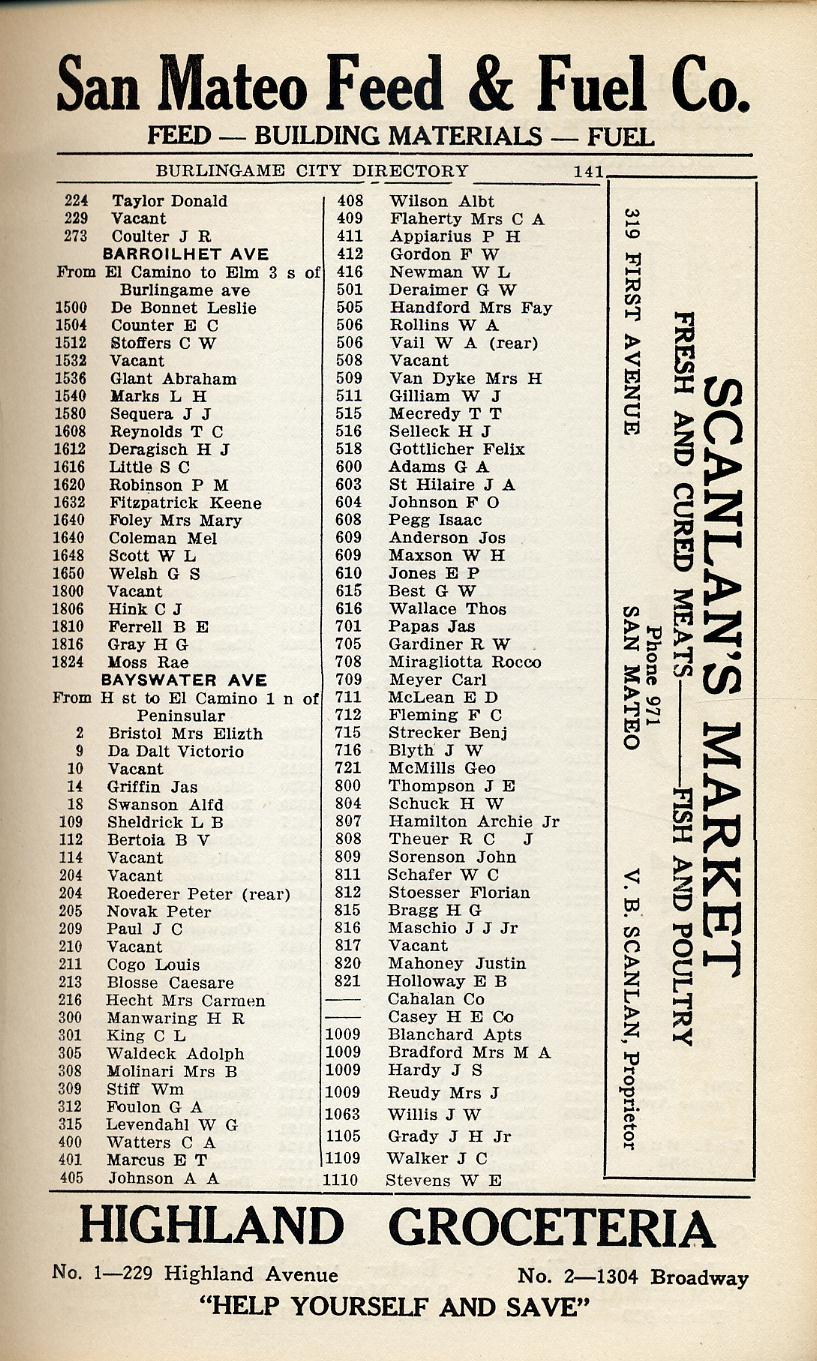 San Mateo Feed & Fuel Co.

FEED — BUILDING MATERIALS — FUEL

BURLINGAME CITY DIRECTORY 141

224 Taylor Donald
229 Vacant
273 Coulter J R
BARROILHET AVE
From El Camino to Elm 3 s of Burlingame ave
1500 De Bonnet Leslie
1504 Counter E C
1512 Stoffers C W
1532 Vacant
1536 Glant Abraham
1540 Marks L H
1580 Sequera J J
1608 Reynolds T C
1612 Deragisch H J
1616 Little S C
1620 Robinson P M
1632 Fitzpatrick Keene
1640 Foley Mrs Mary
1640 Coleman Mel
1648 Scott W L
1650 Welsh G S
1800 Vacant
1806 Hink C J
1810 Ferrell B E
1816 Gray H G
1824 Moss Rae
BAYSWATER AVE
From H st to El Camino 1 n of Peninsular
2 Bristol Mrs Elizth
9 Da Dalt Victorio
10 Vacant
14 Griffin Jas
18 Swanson Alfd
109 Sheldrick L B
112 Bertoia B V
114 Vacant
204 Vacant
204 Roederer Peter (rear)
205 Novak Peter
209 Paul J C
210 Vacant
211 Cogo Louis
213 Blosse Caesare
216 Hecht Mrs Carmen
300 Manwaring H R
301 King C L
305 Waldeck Adolph
308 Molinari Mrs B
309 Stiff Wm
312 Foulon G A
315 Levendahl W G
400 Watters C A
401 Marcus E T
405 Johnson A A

408 Wilson Albt
409 Flaherty Mrs C A
411 Appiarius P H
412 Gordon F W
416 Newman W L
501 Deraimer G W
505 Handford Mrs Fay
506 Rollins W A
506 Vail W A (rear)
508 Vacant
509 Van Dyke Mrs H
511 Gilliam W J
515 Mecredy T T
516 Selleck H J
518 Gottlicher Felix
600 Adams G A
603 St Hilaire J A
604 Johnson F O
608 Pegg Isaac
609 Anderson Jos
609 Maxson W H
610 Jones E P
615 Best G W
616 Wallace Thos
701 Papas Jas
705 Gardiner R W
708 Miragliotta Rocco
709 Meyer Carl
711 McLean E D
712 Fleming F C
715 Strecker Benj
716 Blyth J W
721 McMills Geo
800 Thompson J E
804 Schuck H W
807 Hamilton Archie Jr
808 Theuer R C J
809 Sorenson John
811 Schafer W C
812 Stoesser Florian
815 Bragg H G
816 Maschio J J Jr
817 Vacant
820 Mahoney Justin
821 Holloway E B
—— Cahalan Co
—— Casey H E Co
1009 Blanchard Apts
1009 Bradford Mrs M A
1009 Hardy J S
1009 Reudy Mrs J
1063 Willis J W
1105 Grady J H Jr
1109 Walker J C
1110 Stevens W E

SCANLAN'S MARKET
FRESH AND CURED MEATS——FISH AND POULTRY
319 FIRST AVENUE
Phone 971
SAN MATEO
V. B. SCANLAN, Proprietor

HIGHLAND GROCETERIA
No. 1—229 Highland Avenue No. 2—1304 Broadway
"HELP YOURSELF AND SAVE"